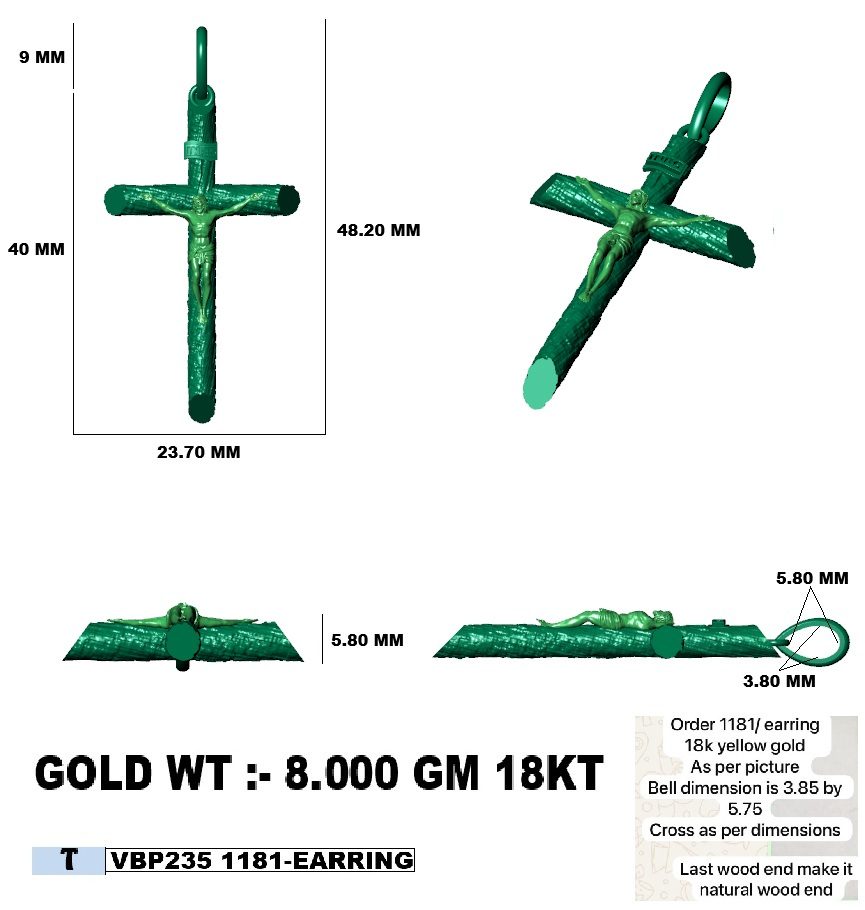 9 MM

40 MM

48.20 MM

23.70 MM

5.80 MM

5.80 MM

3.80 MM

GOLD WT :- 8.000 GM 18KT

T VBP235 1181-EARRING

Order 1181/ earring
18k yellow gold
As per picture
Bell dimension is 3.85 by 5.75
Cross as per dimensions

Last wood end make it natural wood end